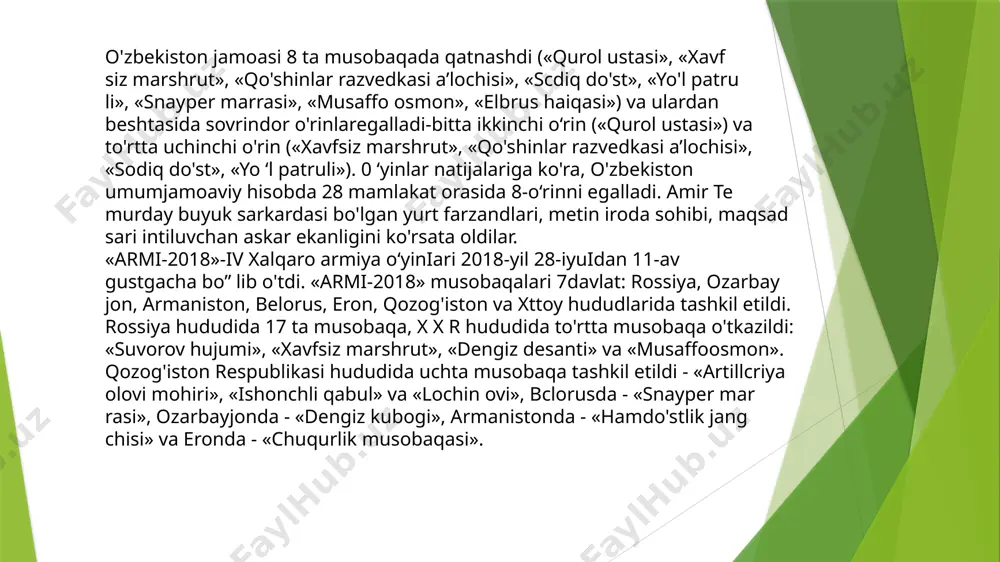 O'zbekiston jamoasi 8 ta musobaqada qatnashdi («Qurol ustasi», «Xavf siz marshrut», «Qo'shinlar razvedkasi a'lochisi», «Scdiq do'st», «Yo'l patru li», «Snayper marrasi», «Musaffo osmon», «Elbrus haiqasi») va ulardan beshtasida sovrindor o'rinlaregalladi-bitta ikkinchi o'rin («Qurol ustasi») va to'rtta uchinchi o'rin («Xavfsiz marshrut», «Qo'shinlar razvedkasi a'lochisi», «Sodiq do'st», «Yo 'l patruli»). 0 'yinlar natijalariga ko'ra, O'zbekiston umumjamoaviy hisobda 28 mamlakat orasida 8-o'rinni egalladi. Amir Te murday buyuk sarkardasi bo'lgan yurt farzandlari, metin iroda sohibi, maqsad sari intiluvchan askar ekanligini ko'rsata oldilar.
«ARMI-2018»-IV Xalqaro armiya o'yinIari 2018-yil 28-iyuIdan 11-av gustgacha bo" lib o'tdi. «ARMI-2018» musobaqalari 7davlat: Rossiya, Ozarbay jon, Armaniston, Belorus, Eron, Qozog'iston va Xttoy hududlarida tashkil etildi. Rossiya hududida 17 ta musobaqa, X X R hududida to'rtta musobaqa o'tkazildi: «Suvorov hujumi», «Xavfsiz marshrut», «Dengiz desanti» va «Musaffoosmon». Qozog'iston Respublikasi hududida uchta musobaqa tashkil etildi - «Artillcriya olovi mohiri», «Ishonchli qabul» va «Lochin ovi», Bclorusda - «Snayper mar rasi», Ozarbayjonda - «Dengiz kubogi», Armanistonda - «Hamdo'stlik jang chisi» va Eronda - «Chuqurlik musobaqasi».

FaylHub.uz FaylHub.uz FaylHub.uz FaylHub.uz FaylHub.uz